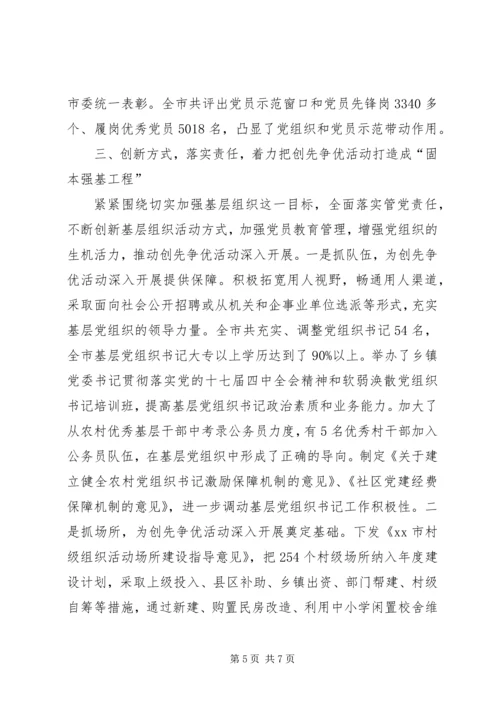 市委统一表彰。全市共评出党员示范窗口和党员先锋岗3340多个、履岗优秀党员5018名，凸显了党组织和党员示范带动作用。

三、创新方式，落实责任，着力把创先争优活动打造成“固本强基工程”

紧紧围绕切实加强基层组织这一目标，全面落实管党责任，不断创新基层组织活动方式，加强党员教育管理，增强党组织的生机活力，推动创先争优活动深入开展。一是抓队伍，为创先争优活动深入开展提供保障。积极拓宽用人视野，畅通用人渠道，采取面向社会公开招聘或从机关和企事业单位选派等形式，充实基层党组织的领导力量。全市共充实、调整党组织书记54名，全市基层党组织书记大专以上学历达到了90%以上。举办了乡镇党委书记贯彻落实党的十七届四中全会精神和软弱涣散党组织书记培训班，提高基层党组织书记政治素质和业务能力。加大了从农村优秀基层干部中考录公务员力度，有5名优秀村干部加入公务员队伍，在基层党组织中形成了正确的导向。制定《关于建立健全农村党组织书记激励保障机制的意见》、《社区党建经费保障机制的意见》，进一步调动基层党组织书记工作积极性。二是抓场所，为创先争优活动深入开展奠定基础。下发《xx市村级组织活动场所建设指导意见》，把254个村级场所纳入年度建设计划，采取上级投入、县区补助、乡镇出资、部门帮建、村级自筹等措施，通过新建、购置民房改造、利用中小学闲置校舍维

第5页 共7页